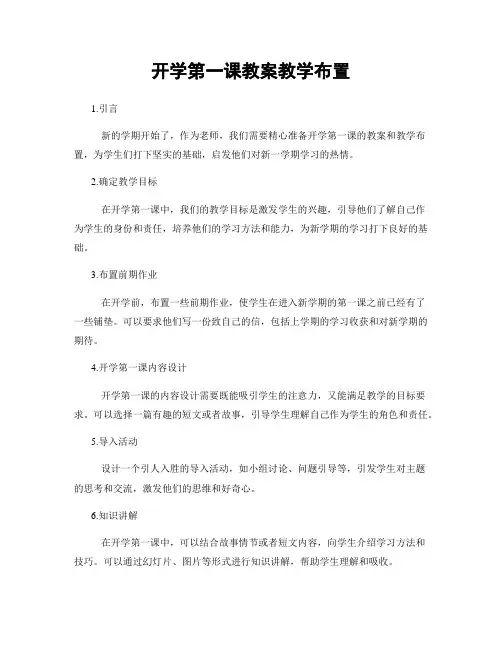 开学第一课教案教学布置

1.引言

新的学期开始了，作为老师，我们需要精心准备开学第一课的教案和教学布置，为学生们打下坚实的基础，启发他们对新一学期学习的热情。

2.确定教学目标

在开学第一课中，我们的教学目标是激发学生的兴趣，引导他们了解自己作为学生的身份和责任，培养他们的学习方法和能力，为新学期的学习打下良好的基础。

3.布置前期作业

在开学前，布置一些前期作业，使学生在进入新学期的第一课之前已经有了一些铺垫。可以要求他们写一份致自己的信，包括上学期的学习收获和对新学期的期待。

4.开学第一课内容设计

开学第一课的内容设计需要既能吸引学生的注意力，又能满足教学的目标要求。可以选择一篇有趣的短文或者故事，引导学生理解自己作为学生的角色和责任。

5.导入活动

设计一个引人入胜的导入活动，如小组讨论、问题引导等，引发学生对主题的思考和交流，激发他们的思维和好奇心。

6.知识讲解

在开学第一课中，可以结合故事情节或者短文内容，向学生介绍学习方法和技巧。可以通过幻灯片、图片等形式进行知识讲解，帮助学生理解和吸收。